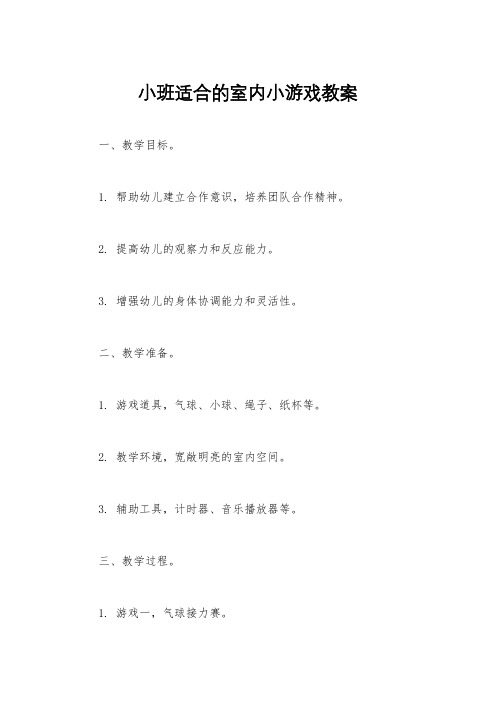 小班适合的室内小游戏教案

一、教学目标。

1. 帮助幼儿建立合作意识，培养团队合作精神。

2. 提高幼儿的观察力和反应能力。

3. 增强幼儿的身体协调能力和灵活性。

二、教学准备。

1. 游戏道具，气球、小球、绳子、纸杯等。

2. 教学环境，宽敞明亮的室内空间。

3. 辅助工具，计时器、音乐播放器等。

三、教学过程。

1. 游戏一，气球接力赛。